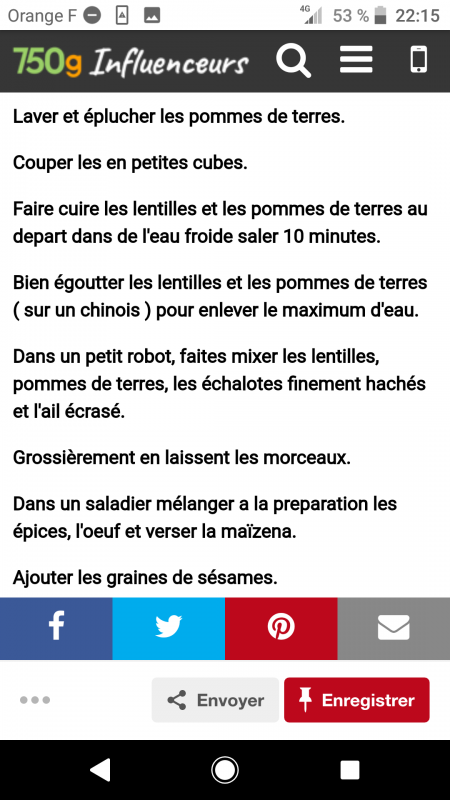 Orange F 4G 53 % 22:15

750g Influenceurs

Laver et éplucher les pommes de terres.

Couper les en petites cubes.

Faire cuire les lentilles et les pommes de terres au depart dans de l'eau froide saler 10 minutes.

Bien égoutter les lentilles et les pommes de terres ( sur un chinois ) pour enlever le maximum d'eau.

Dans un petit robot, faites mixer les lentilles, pommes de terres, les échalotes finement hachés et l'ail écrasé.

Grossièrement en laissent les morceaux.

Dans un saladier mélanger a la preparation les épices, l'oeuf et verser la maïzena.

Ajouter les graines de sésames.

Envoyer Enregistrer